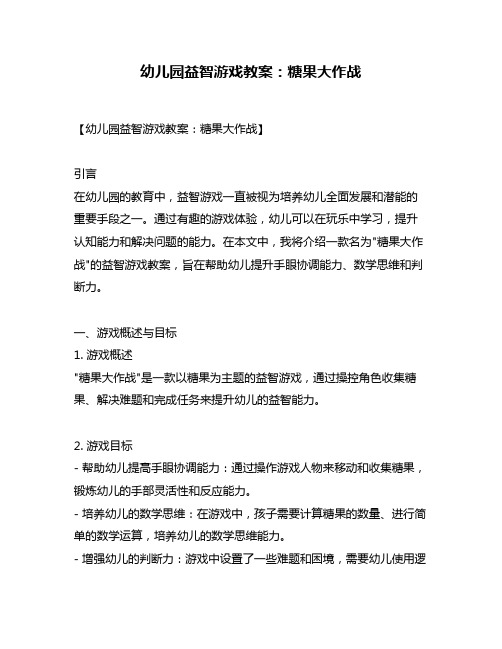 幼儿园益智游戏教案：糖果大作战

【幼儿园益智游戏教案：糖果大作战】

引言
在幼儿园的教育中，益智游戏一直被视为培养幼儿全面发展和潜能的重要手段之一。通过有趣的游戏体验，幼儿可以在玩乐中学习，提升认知能力和解决问题的能力。在本文中，我将介绍一款名为"糖果大作战"的益智游戏教案，旨在帮助幼儿提升手眼协调能力、数学思维和判断力。

一、游戏概述与目标
1. 游戏概述
"糖果大作战"是一款以糖果为主题的益智游戏，通过操控角色收集糖果、解决难题和完成任务来提升幼儿的益智能力。

2. 游戏目标
- 帮助幼儿提高手眼协调能力：通过操作游戏人物来移动和收集糖果，锻炼幼儿的手部灵活性和反应能力。
- 培养幼儿的数学思维：在游戏中，孩子需要计算糖果的数量、进行简单的数学运算，培养幼儿的数学思维能力。
- 增强幼儿的判断力：游戏中设置了一些难题和困境，需要幼儿使用逻